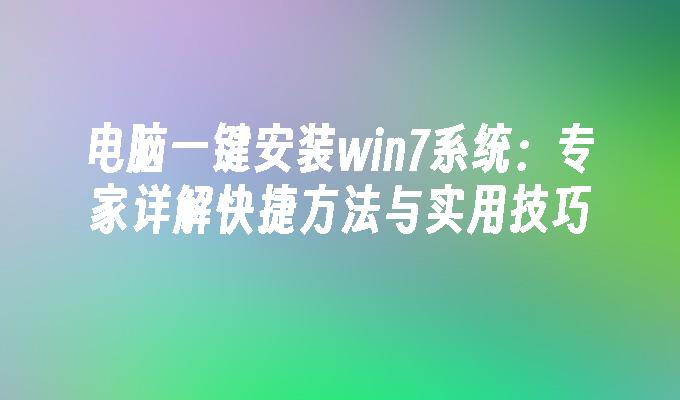 电脑一键安装win7系统：专家详解快捷方法与实用技巧